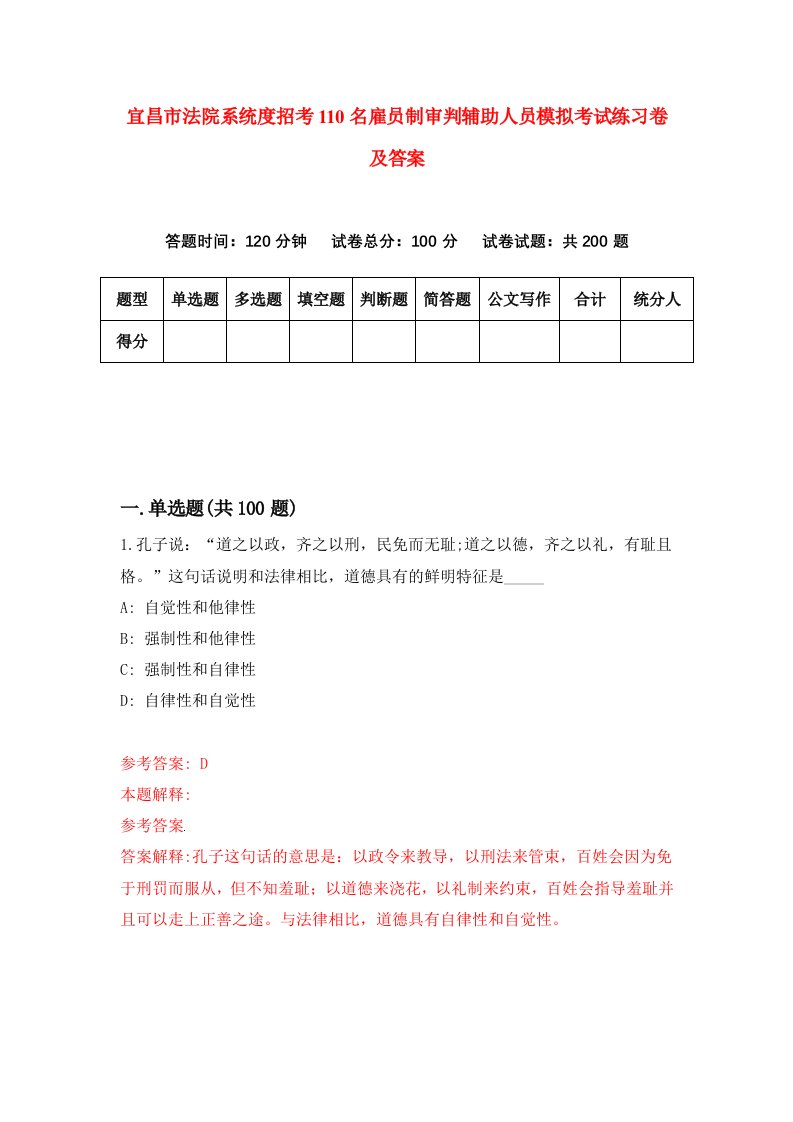 宜昌市法院系统度招考110名雇员制审判辅助人员模拟考试练习卷及答案

答题时间：120分钟　试卷总分：100分　试卷试题：共200题

| 题型 | 单选题 | 多选题 | 填空题 | 判断题 | 简答题 | 公文写作 | 合计 | 统分人 |
|---|---|---|---|---|---|---|---|---|
| 得分 | | | | | | | | |

一.单选题(共100题)

1.孔子说：“道之以政，齐之以刑，民免而无耻;道之以德，齐之以礼，有耻且格。”这句话说明和法律相比，道德具有的鲜明特征是_____

A: 自觉性和他律性

B: 强制性和他律性

C: 强制性和自律性

D: 自律性和自觉性

参考答案: D

本题解释:

参考答案.

答案解释:孔子这句话的意思是：以政令来教导，以刑法来管束，百姓会因为免于刑罚而服从，但不知羞耻；以道德来浇花，以礼制来约束，百姓会指导羞耻并且可以走上正善之途。与法律相比，道德具有自律性和自觉性。